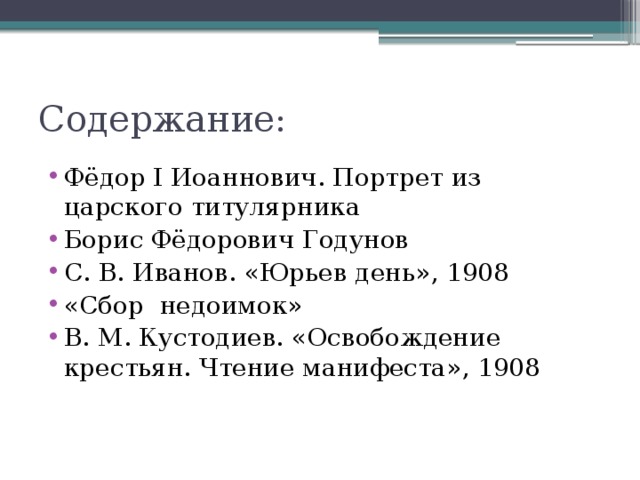 Содержание:

• Фёдор I Иоаннович. Портрет из царского титулярника
• Борис Фёдорович Годунов
• С. В. Иванов. «Юрьев день», 1908
• «Сбор недоимок»
• В. М. Кустодиев. «Освобождение крестьян. Чтение манифеста», 1908